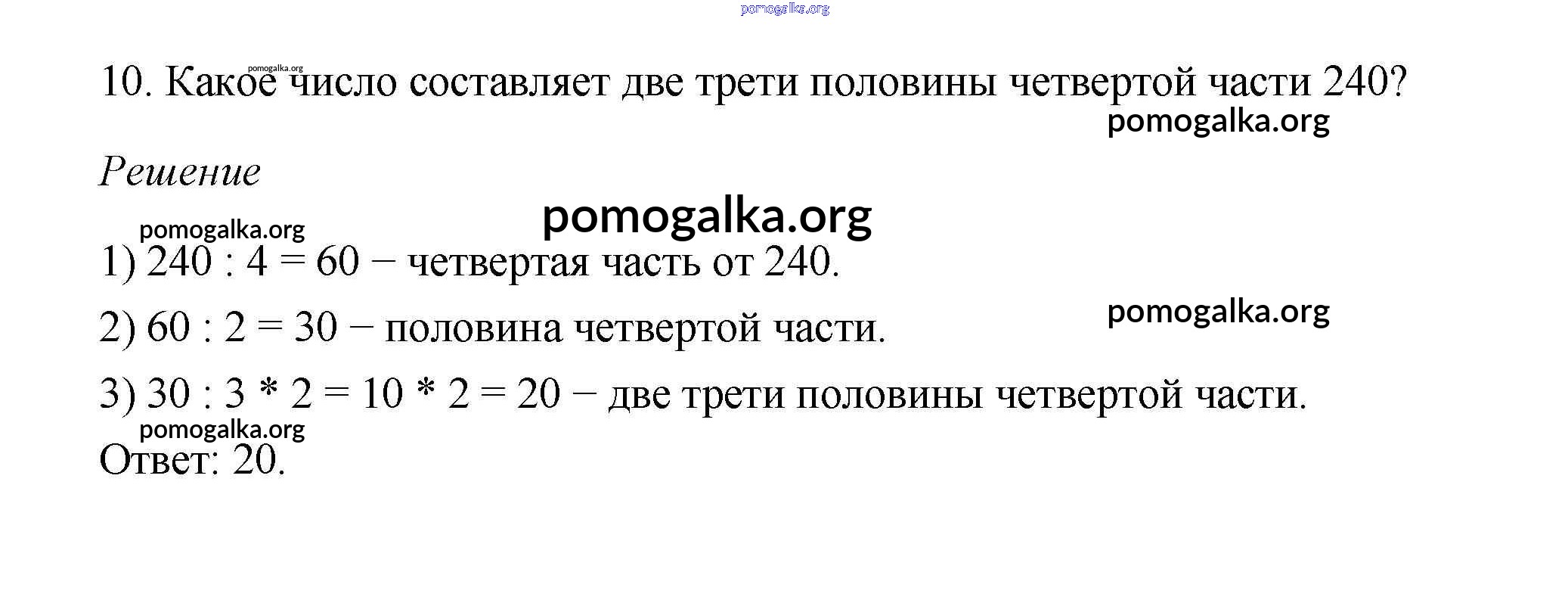 10. Какое число составляет две трети половины четвертой части 240?

Решение

1) $240 : 4 = 60$ − четвертая часть от 240.

2) $60 : 2 = 30$ − половина четвертой части.

3) $30 : 3 * 2 = 10 * 2 = 20$ − две трети половины четвертой части.

Ответ: 20.

pomogalka.org